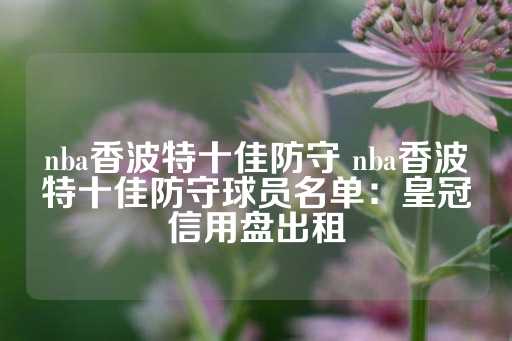 nba香波特十佳防守 nba香波特十佳防守球员名单：皇冠信用盘出租